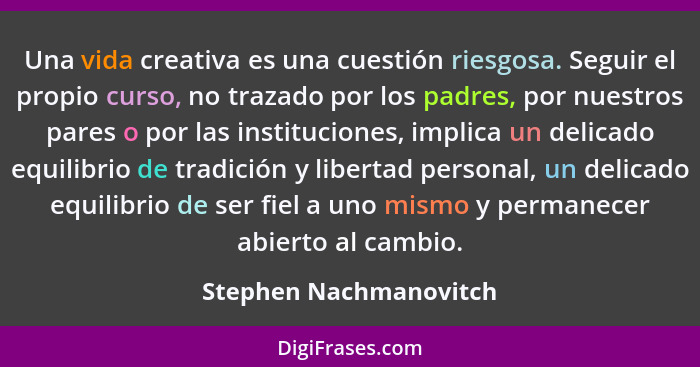 Una vida creativa es una cuestión riesgosa. Seguir el propio curso, no trazado por los padres, por nuestros pares o por las instituciones, implica un delicado equilibrio de tradición y libertad personal, un delicado equilibrio de ser fiel a uno mismo y permanecer abierto al cambio.

Stephen Nachmanovitch

DigiFrases.com